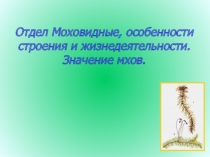 Отдел Моховидные, особенности строения и жизнедеятельности. Значение мхов.